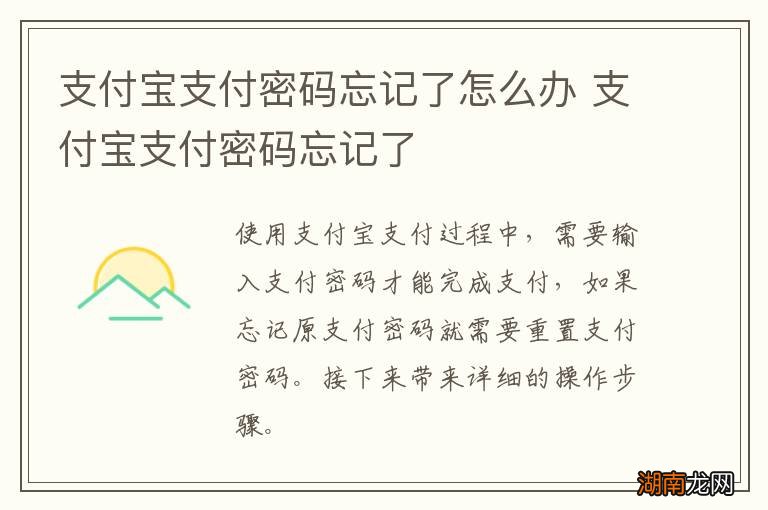 支付宝支付密码忘记了怎么办 支付宝支付密码忘记了

使用支付宝支付过程中，需要输入支付密码才能完成支付，如果忘记原支付密码就需要重置支付密码。接下来带来详细的操作步骤。

湖南龙网